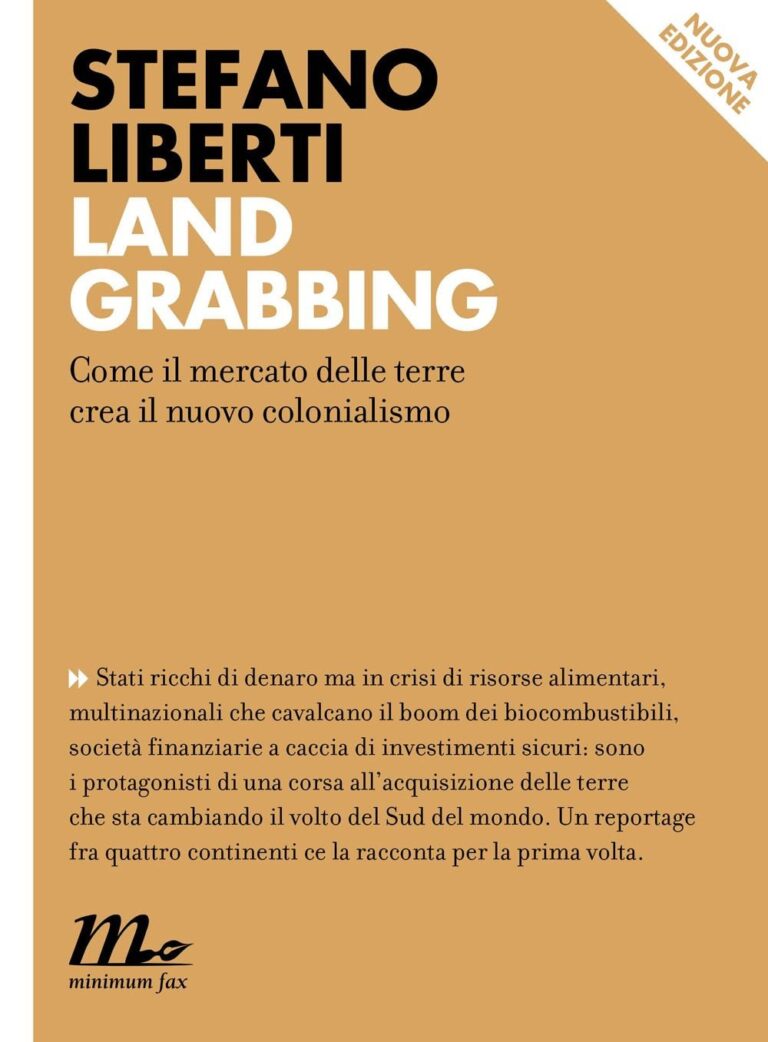 NUOVA EDIZIONE

STEFANO LIBERTI
LAND GRABBING

Come il mercato delle terre crea il nuovo colonialismo

Stati ricchi di denaro ma in crisi di risorse alimentari, multinazionali che cavalcano il boom dei biocombustibili, società finanziarie a caccia di investimenti sicuri: sono i protagonisti di una corsa all'acquisizione delle terre che sta cambiando il volto del Sud del mondo. Un reportage fra quattro continenti ce la racconta per la prima volta.

minimum fax